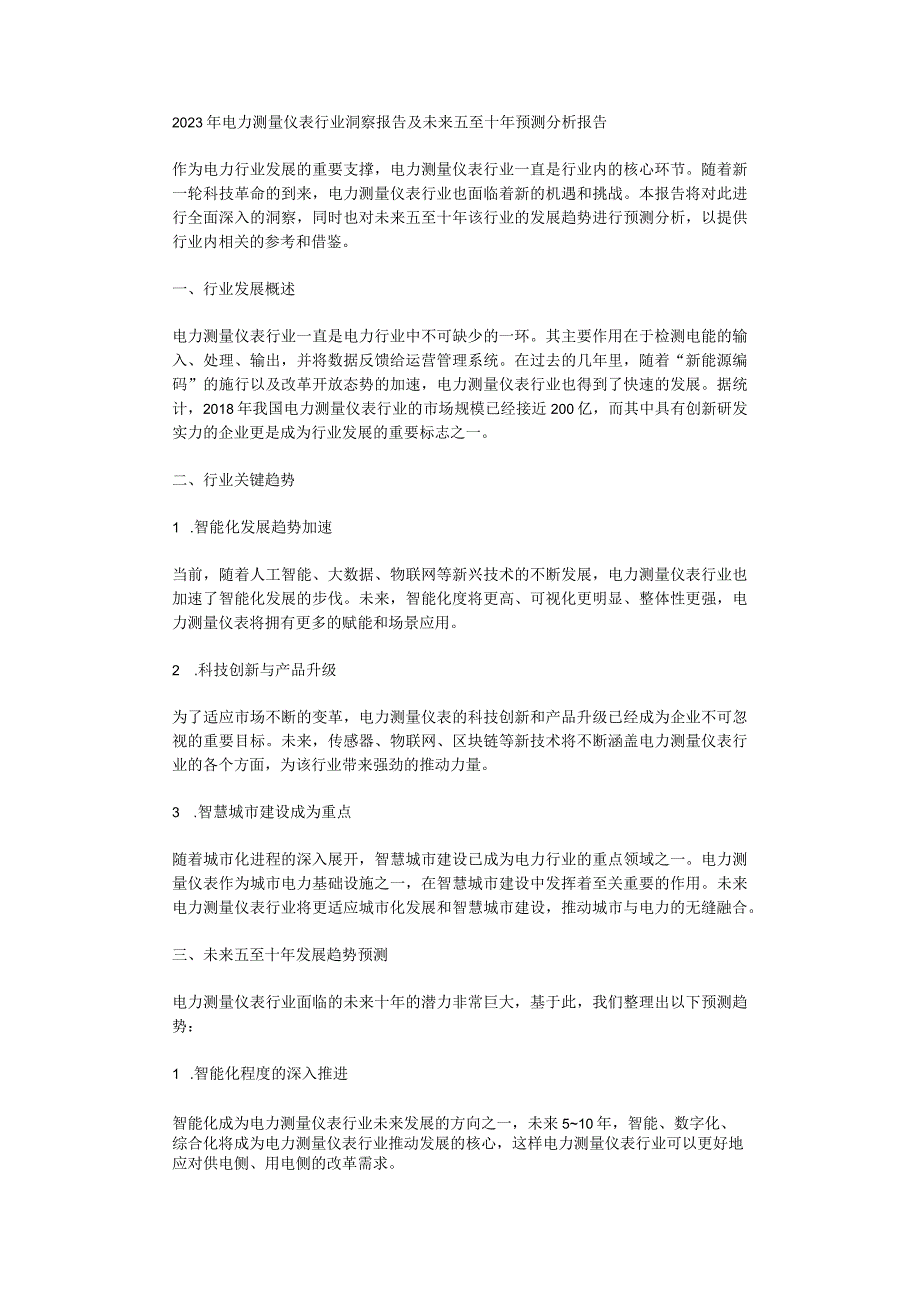 2023年电力测量仪表行业洞察报告及未来五至十年预测分析报告

作为电力行业发展的重要支撑，电力测量仪表行业一直是行业内的核心环节。随着新一轮科技革命的到来，电力测量仪表行业也面临着新的机遇和挑战。本报告将对此进行全面深入的洞察，同时也对未来五至十年该行业的发展趋势进行预测分析，以提供行业内相关的参考和借鉴。

一、行业发展概述

电力测量仪表行业一直是电力行业中不可缺少的一环。其主要作用在于检测电能的输入、处理、输出，并将数据反馈给运营管理系统。在过去的几年里，随着“新能源编码”的施行以及改革开放态势的加速，电力测量仪表行业也得到了快速的发展。据统计，2018年我国电力测量仪表行业的市场规模已经接近200亿，而其中具有创新研发实力的企业更是成为行业发展的重要标志之一。

二、行业关键趋势

1 .智能化发展趋势加速

当前，随着人工智能、大数据、物联网等新兴技术的不断发展，电力测量仪表行业也加速了智能化发展的步伐。未来，智能化度将更高、可视化更明显、整体性更强，电力测量仪表将拥有更多的赋能和场景应用。

2 .科技创新与产品升级

为了适应市场不断的变革，电力测量仪表的科技创新和产品升级已经成为企业不可忽视的重要目标。未来，传感器、物联网、区块链等新技术将不断涵盖电力测量仪表行业的各个方面，为该行业带来强劲的推动力量。

3 .智慧城市建设成为重点

随着城市化进程的深入展开，智慧城市建设已成为电力行业的重点领域之一。电力测量仪表作为城市电力基础设施之一，在智慧城市建设中发挥着至关重要的作用。未来电力测量仪表行业将更适应城市化发展和智慧城市建设，推动城市与电力的无缝融合。

三、未来五至十年发展趋势预测

电力测量仪表行业面临的未来十年的潜力非常巨大，基于此，我们整理出以下预测趋势：

1 .智能化程度的深入推进

智能化成为电力测量仪表行业未来发展的方向之一，未来5~10年，智能、数字化、综合化将成为电力测量仪表行业推动发展的核心，这样电力测量仪表行业可以更好地应对供电侧、用电侧的改革需求。